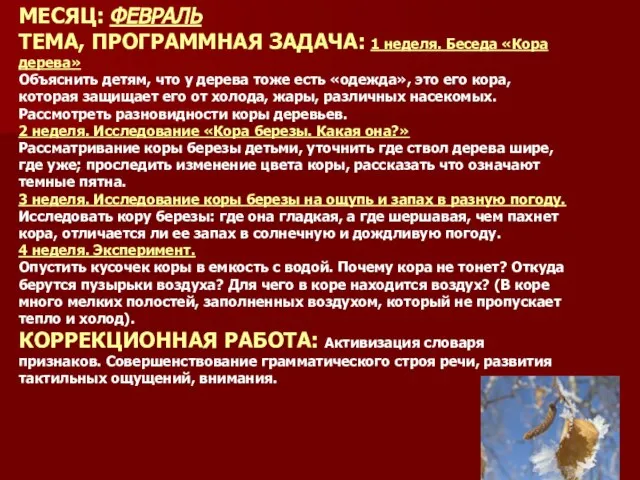 МЕСЯЦ: ФЕВРАЛЬ
ТЕМА, ПРОГРАММНАЯ ЗАДАЧА: 1 неделя. Беседа «Кора дерева»
Объяснить детям, что у дерева тоже есть «одежда», это его кора, которая защищает его от холода, жары, различных насекомых. Рассмотреть разновидности коры деревьев.
2 неделя. Исследование «Кора березы. Какая она?»
Рассматривание коры березы детьми, уточнить где ствол дерева шире, где уже; проследить изменение цвета коры, рассказать что означают темные пятна.
3 неделя. Исследование коры березы на ощупь и запах в разную погоду.
Исследовать кору березы: где она гладкая, а где шершавая, чем пахнет кора, отличается ли ее запах в солнечную и дождливую погоду.
4 неделя. Эксперимент.
Опустить кусочек коры в емкость с водой. Почему кора не тонет? Откуда берутся пузырьки воздуха? Для чего в коре находится воздух? (В коре много мелких полостей, заполненных воздухом, который не пропускает тепло и холод).
КОРРЕКЦИОННАЯ РАБОТА: Активизация словаря признаков. Совершенствование грамматического строя речи, развития тактильных ощущений, внимания.